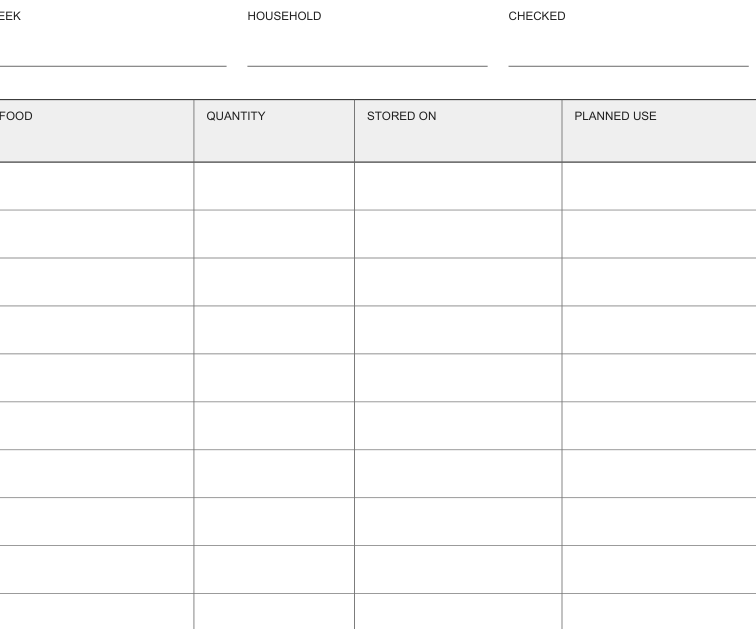 EEK

HOUSEHOLD

CHECKED

| FOOD | QUANTITY | STORED ON | PLANNED USE |
|---|---|---|---|
| | | | |
| | | | |
| | | | |
| | | | |
| | | | |
| | | | |
| | | | |
| | | | |
| | | | |
| | | | |